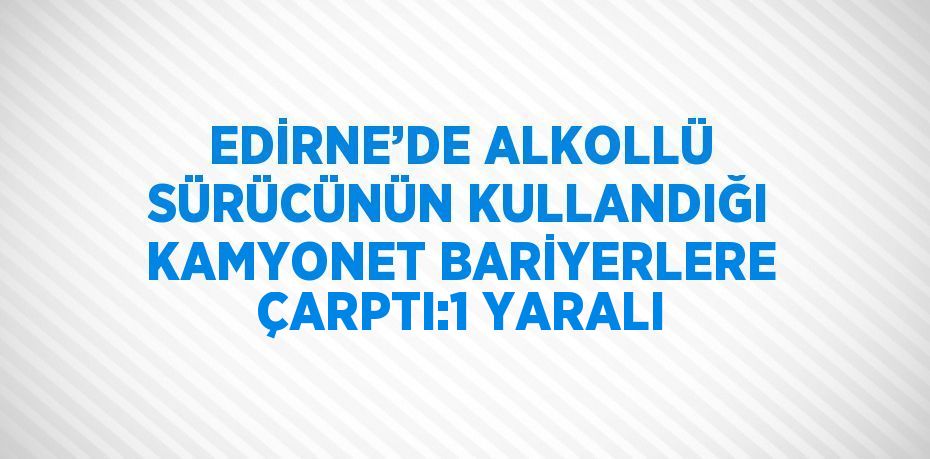 EDİRNE’DE ALKOLLÜ SÜRÜCÜNÜN KULLANDIĞI KAMYONET BARİYERLERE ÇARPTI:1 YARALI